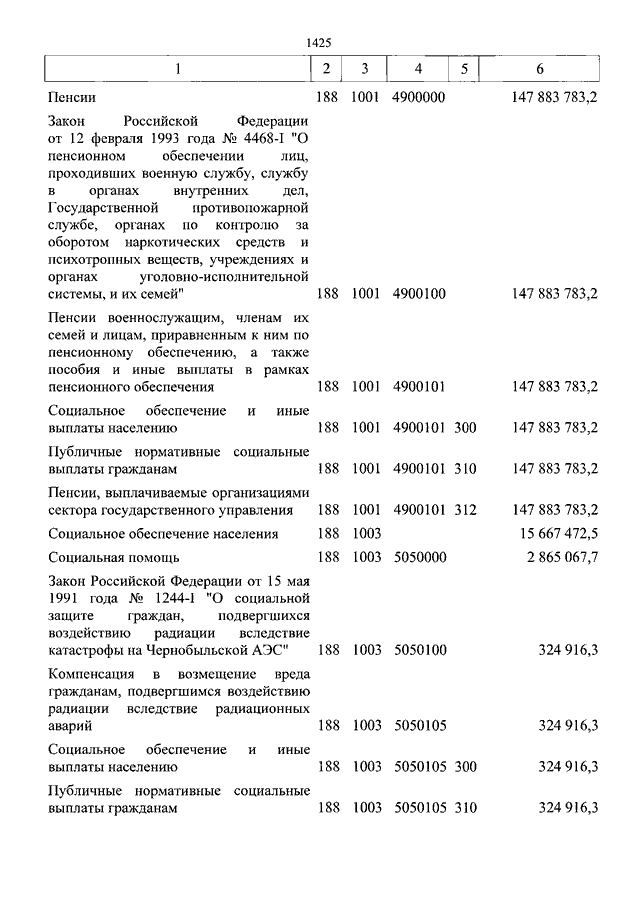 1425

| 1 | 2 | 3 | 4 | 5 | 6 |
|---|---|---|---|---|---|
| Пенсии | 188 | 1001 | 4900000 | | 147 883 783,2 |
| Закон Российской Федерации от 12 февраля 1993 года № 4468-I "О пенсионном обеспечении лиц, проходивших военную службу, службу в органах внутренних дел, Государственной противопожарной службе, органах по контролю за оборотом наркотических средств и психотропных веществ, учреждениях и органах уголовно-исполнительной системы, и их семей" | 188 | 1001 | 4900100 | | 147 883 783,2 |
| Пенсии военнослужащим, членам их семей и лицам, приравненным к ним по пенсионному обеспечению, а также пособия и иные выплаты в рамках пенсионного обеспечения | 188 | 1001 | 4900101 | | 147 883 783,2 |
| Социальное обеспечение и иные выплаты населению | 188 | 1001 | 4900101 | 300 | 147 883 783,2 |
| Публичные нормативные социальные выплаты гражданам | 188 | 1001 | 4900101 | 310 | 147 883 783,2 |
| Пенсии, выплачиваемые организациями сектора государственного управления | 188 | 1001 | 4900101 | 312 | 147 883 783,2 |
| Социальное обеспечение населения | 188 | 1003 | | | 15 667 472,5 |
| Социальная помощь | 188 | 1003 | 5050000 | | 2 865 067,7 |
| Закон Российской Федерации от 15 мая 1991 года № 1244-I "О социальной защите граждан, подвергшихся воздействию радиации вследствие катастрофы на Чернобыльской АЭС" | 188 | 1003 | 5050100 | | 324 916,3 |
| Компенсация в возмещение вреда гражданам, подвергшимся воздействию радиации вследствие радиационных аварий | 188 | 1003 | 5050105 | | 324 916,3 |
| Социальное обеспечение и иные выплаты населению | 188 | 1003 | 5050105 | 300 | 324 916,3 |
| Публичные нормативные социальные выплаты гражданам | 188 | 1003 | 5050105 | 310 | 324 916,3 |